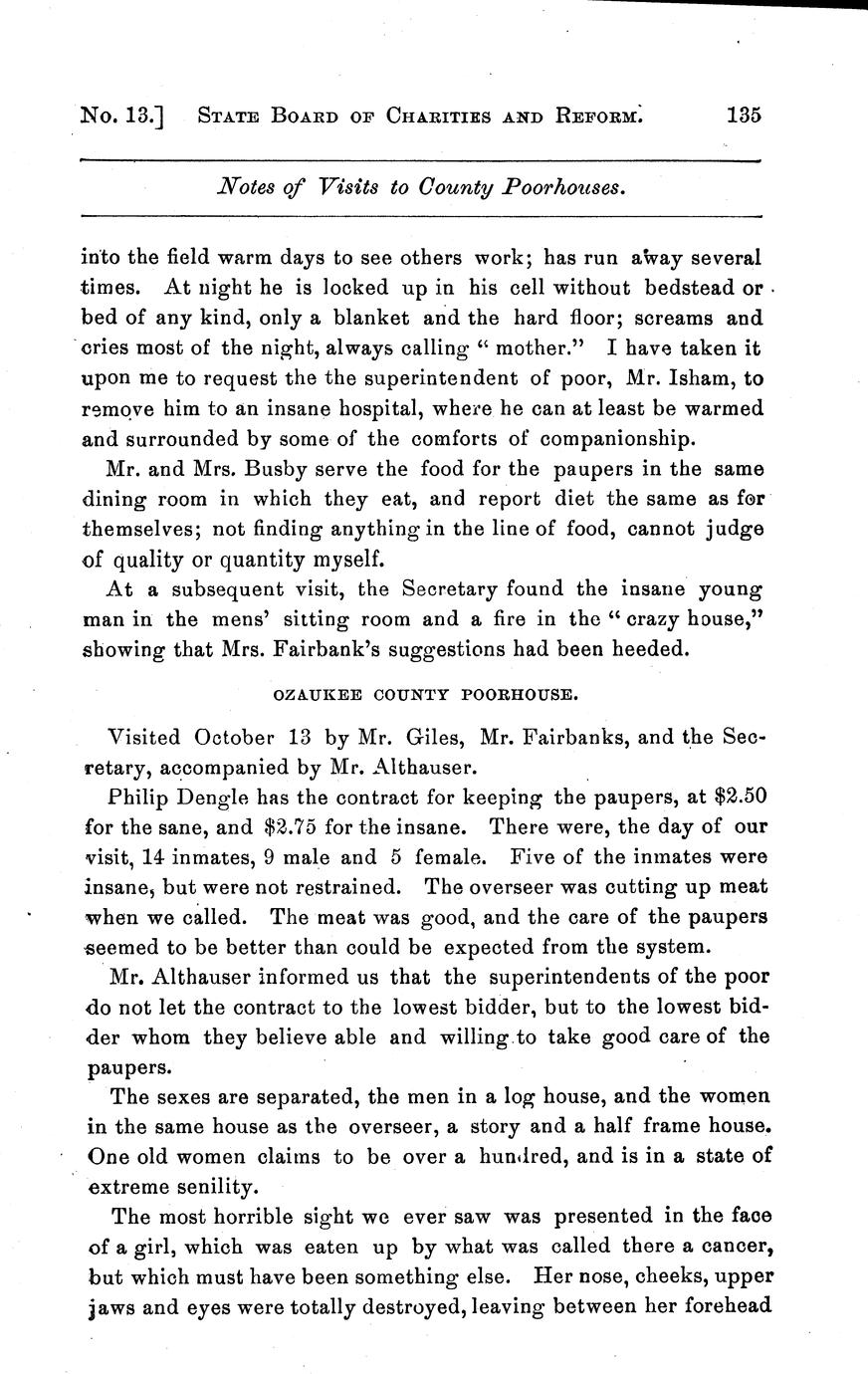 No. 13.] STATE BOARD OF CHARITIES AND REFORM. 135

Notes of Visits to County Poorhouses.

into the field warm days to see others work; has run away several times. At night he is locked up in his cell without bedstead or bed of any kind, only a blanket and the hard floor; screams and cries most of the night, always calling " mother." I have taken it upon me to request the the superintendent of poor, Mr. Isham, to remove him to an insane hospital, where he can at least be warmed and surrounded by some of the comforts of companionship.

Mr. and Mrs. Busby serve the food for the paupers in the same dining room in which they eat, and report diet the same as for themselves; not finding anything in the line of food, cannot judge of quality or quantity myself.

At a subsequent visit, the Secretary found the insane young man in the mens' sitting room and a fire in the " crazy house," showing that Mrs. Fairbank's suggestions had been heeded.

OZAUKEE COUNTY POORHOUSE.

Visited October 13 by Mr. Giles, Mr. Fairbanks, and the Secretary, accompanied by Mr. Althauser.

Philip Dengle has the contract for keeping the paupers, at $2.50 for the sane, and $2.75 for the insane. There were, the day of our visit, 14 inmates, 9 male and 5 female. Five of the inmates were insane, but were not restrained. The overseer was cutting up meat when we called. The meat was good, and the care of the paupers seemed to be better than could be expected from the system.

Mr. Althauser informed us that the superintendents of the poor do not let the contract to the lowest bidder, but to the lowest bidder whom they believe able and willing to take good care of the paupers.

The sexes are separated, the men in a log house, and the women in the same house as the overseer, a story and a half frame house. One old women claims to be over a hundred, and is in a state of extreme senility.

The most horrible sight we ever saw was presented in the face of a girl, which was eaten up by what was called there a cancer, but which must have been something else. Her nose, cheeks, upper jaws and eyes were totally destroyed, leaving between her forehead